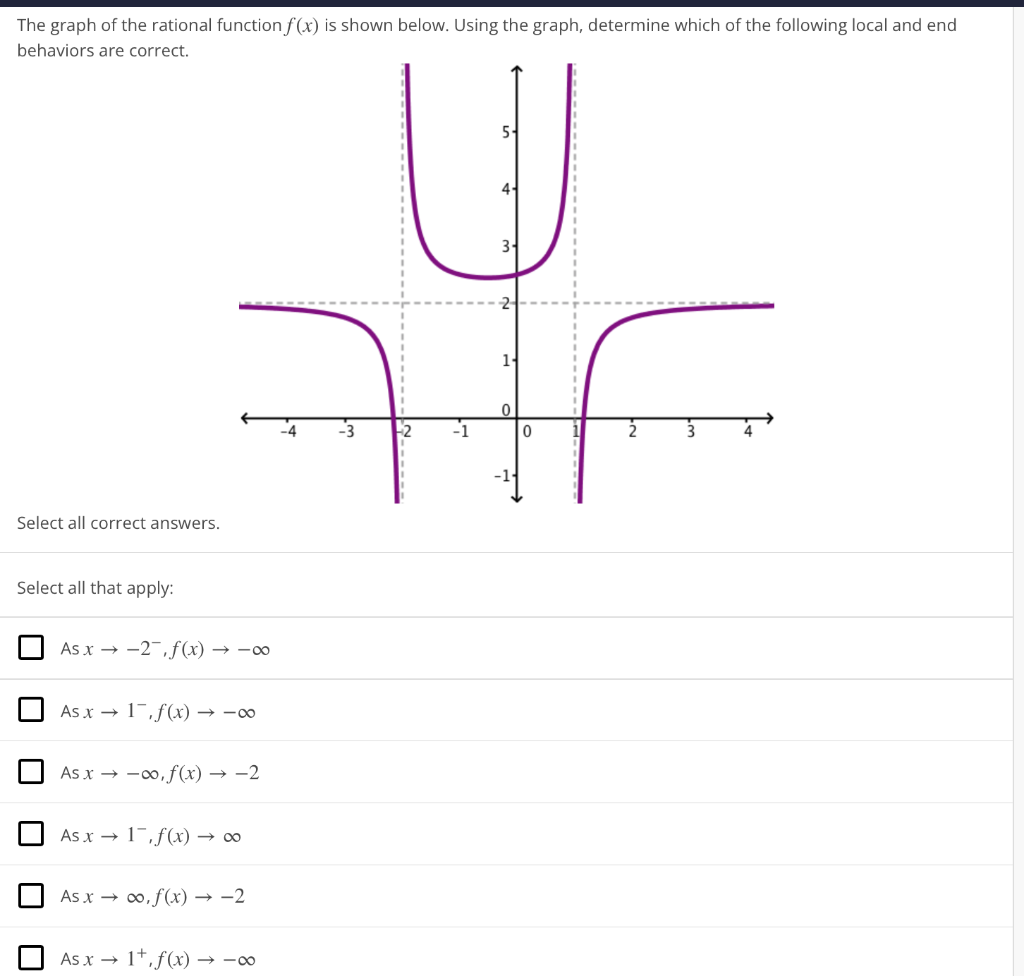 The graph of the rational function $f(x)$ is shown below. Using the graph, determine which of the following local and end behaviors are correct.

5
4
3
2
1
0
-1
-4
-3
-2
-1
0
1
2
3
4

Select all correct answers.

Select all that apply:

As $x \to -2^-, f(x) \to -\infty$

As $x \to 1^-, f(x) \to -\infty$

As $x \to -\infty, f(x) \to -2$

As $x \to 1^-, f(x) \to \infty$

As $x \to \infty, f(x) \to -2$

As $x \to 1^+, f(x) \to -\infty$